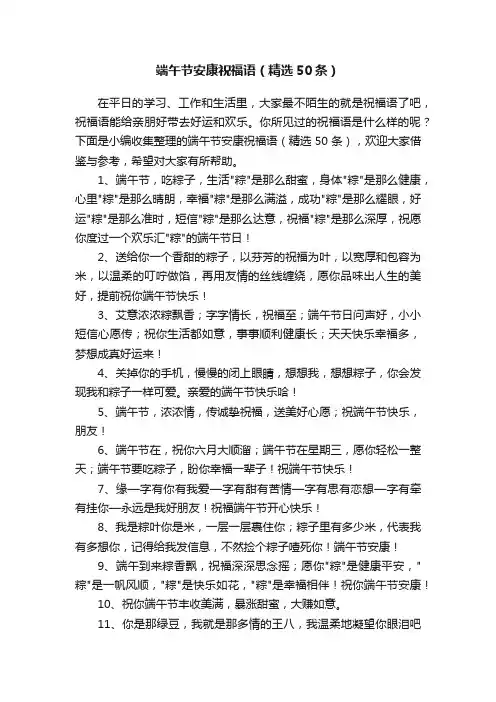 端午节安康祝福语（精选50条）

在平日的学习、工作和生活里，大家最不陌生的就是祝福语了吧，祝福语能给亲朋好带去好运和欢乐。你所见过的祝福语是什么样的呢？下面是小编收集整理的端午节安康祝福语（精选50条），欢迎大家借鉴与参考，希望对大家有所帮助。

1、端午节，吃粽子，生活"粽"是那么甜蜜，身体"粽"是那么健康，心里"粽"是那么晴朗，幸福"粽"是那么满溢，成功"粽"是那么耀眼，好运"粽"是那么准时，短信"粽"是那么达意，祝福"粽"是那么深厚，祝愿你度过一个欢乐汇"粽"的端午节日！

2、送给你一个香甜的粽子，以芬芳的祝福为叶，以宽厚和包容为米，以温柔的叮咛做馅，再用友情的丝线缠绕，愿你品味出人生的美好，提前祝你端午节快乐！

3、艾意浓浓粽飘香；字字情长，祝福至；端午节日问声好，小小短信心愿传；祝你生活都如意，事事顺利健康长；天天快乐幸福多，梦想成真好运来！

4、关掉你的手机，慢慢的闭上眼睛，想想我，想想粽子，你会发现我和粽子一样可爱。亲爱的端午节快乐哈！

5、端午节，浓浓情，传诚挚祝福，送美好心愿；祝端午节快乐，朋友！

6、端午节在，祝你六月大顺溜；端午节在星期三，愿你轻松一整天；端午节要吃粽子，盼你幸福一辈子！祝端午节快乐！

7、缘一字有你有我爱一字有甜有苦情一字有思有恋想一字有牵有挂你一永远是我好朋友！祝福端午节开心快乐！

8、我是粽叶你是米，一层一层裹住你；粽子里有多少米，代表我有多想你，记得给我发信息，不然捡个粽子噎死你！端午节安康！

9、端午到来粽香飘，祝福深深思念摇；愿你"粽"是健康平安，"粽"是一帆风顺，"粽"是快乐如花，"粽"是幸福相伴！祝你端午节安康！

10、祝你端午节丰收美满，暴涨甜蜜，大赚如意。

11、你是那绿豆，我就是那多情的王八，我温柔地凝望你眼泪吧